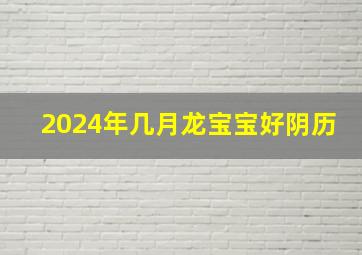 2024年几月龙宝宝好阴历